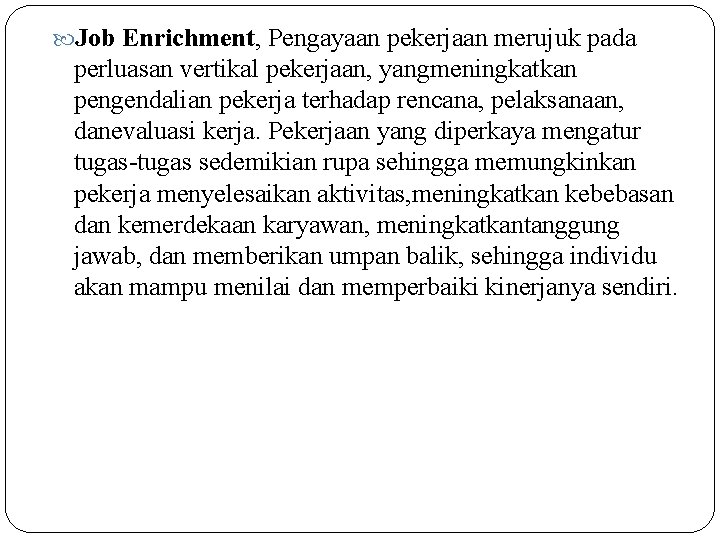 Job Enrichment, Pengayaan pekerjaan merujuk pada perluasan vertikal pekerjaan, yangmeningkatkan pengendalian pekerja terhadap rencana, pelaksanaan, danevaluasi kerja. Pekerjaan yang diperkaya mengatur tugas-tugas sedemikian rupa sehingga memungkinkan pekerja menyelesaikan aktivitas,meningkatkan kebebasan dan kemerdekaan karyawan, meningkatkantanggung jawab, dan memberikan umpan balik, sehingga individu akan mampu menilai dan memperbaiki kinerjanya sendiri.